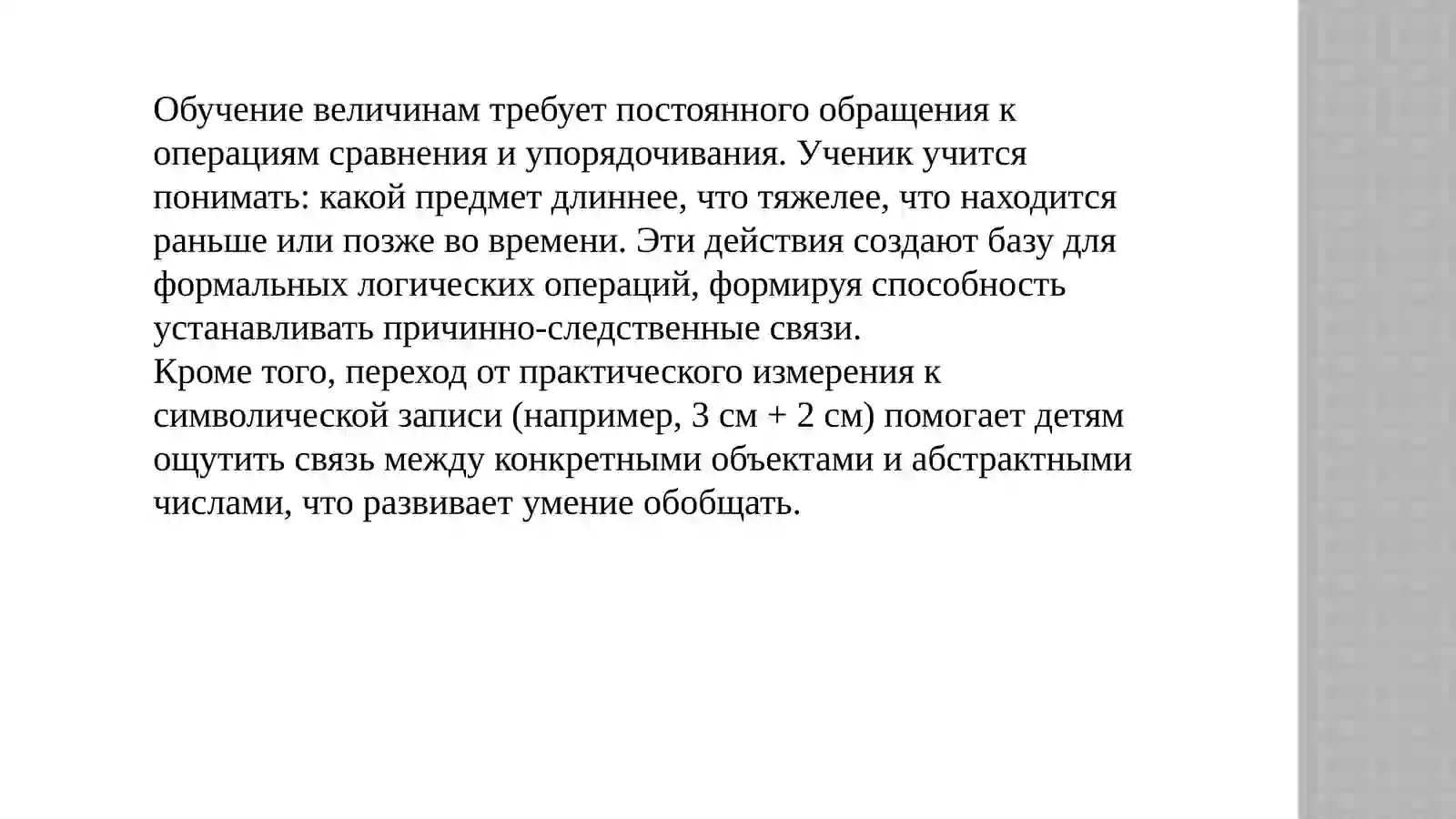 Обучение величинам требует постоянного обращения к операциям сравнения и упорядочивания. Ученик учится понимать: какой предмет длиннее, что тяжелее, что находится раньше или позже во времени. Эти действия создают базу для формальных логических операций, формируя способность устанавливать причинно-следственные связи.
Кроме того, переход от практического измерения к символической записи (например, 3 см + 2 см) помогает детям ощутить связь между конкретными объектами и абстрактными числами, что развивает умение обобщать.